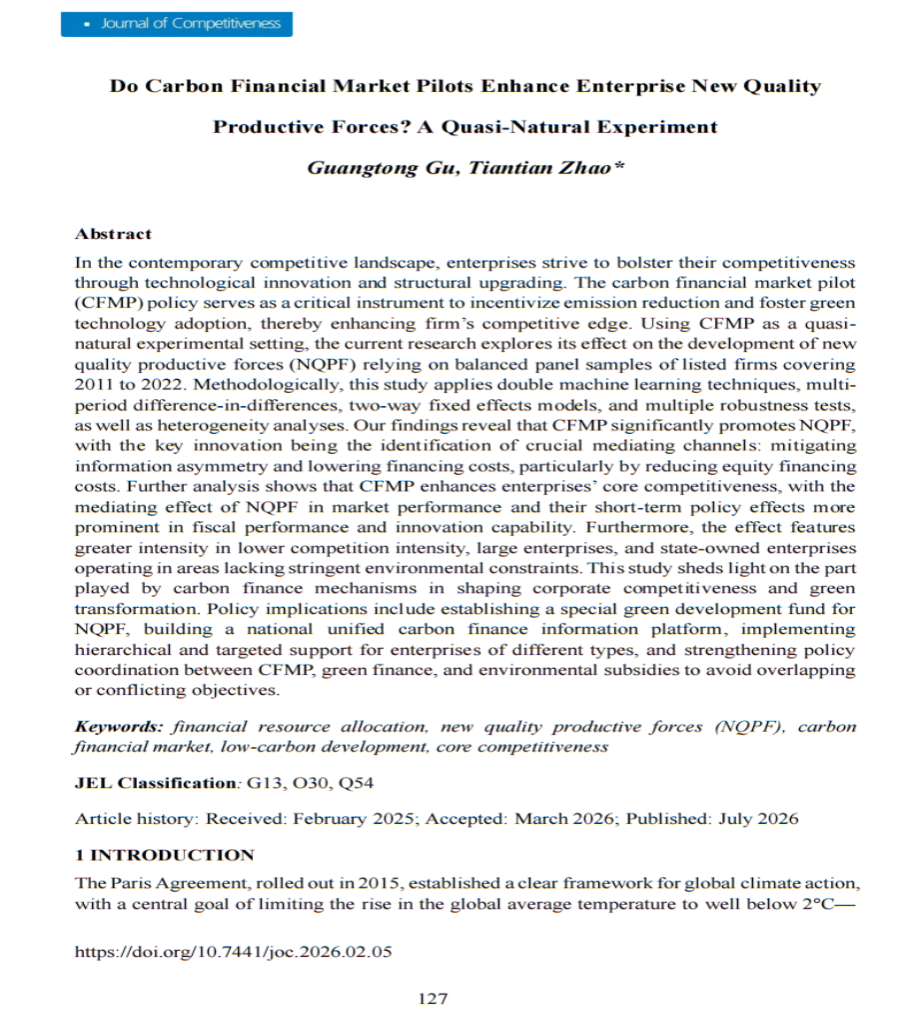 • Journal of Competitiveness

Do Carbon Financial Market Pilots Enhance Enterprise New Quality Productive Forces? A Quasi-Natural Experiment

Guangtong Gu, Tiantian Zhao*

Abstract

In the contemporary competitive landscape, enterprises strive to bolster their competitiveness through technological innovation and structural upgrading. The carbon financial market pilot (CFMP) policy serves as a critical instrument to incentivize emission reduction and foster green technology adoption, thereby enhancing firm's competitive edge. Using CFMP as a quasi-natural experimental setting, the current research explores its effect on the development of new quality productive forces (NQPF) relying on balanced panel samples of listed firms covering 2011 to 2022. Methodologically, this study applies double machine learning techniques, multi-period difference-in-differences, two-way fixed effects models, and multiple robustness tests, as well as heterogeneity analyses. Our findings reveal that CFMP significantly promotes NQPF, with the key innovation being the identification of crucial mediating channels: mitigating information asymmetry and lowering financing costs, particularly by reducing equity financing costs. Further analysis shows that CFMP enhances enterprises' core competitiveness, with the mediating effect of NQPF in market performance and their short-term policy effects more prominent in fiscal performance and innovation capability. Furthermore, the effect features greater intensity in lower competition intensity, large enterprises, and state-owned enterprises operating in areas lacking stringent environmental constraints. This study sheds light on the part played by carbon finance mechanisms in shaping corporate competitiveness and green transformation. Policy implications include establishing a special green development fund for NQPF, building a national unified carbon finance information platform, implementing hierarchical and targeted support for enterprises of different types, and strengthening policy coordination between CFMP, green finance, and environmental subsidies to avoid overlapping or conflicting objectives.

Keywords: financial resource allocation, new quality productive forces (NQPF), carbon financial market, low-carbon development, core competitiveness

JEL Classification: G13, O30, Q54

Article history: Received: February 2025; Accepted: March 2026; Published: July 2026

1 INTRODUCTION

The Paris Agreement, rolled out in 2015, established a clear framework for global climate action, with a central goal of limiting the rise in the global average temperature to well below 2°C—

https://doi.org/10.7441/joc.2026.02.05

127